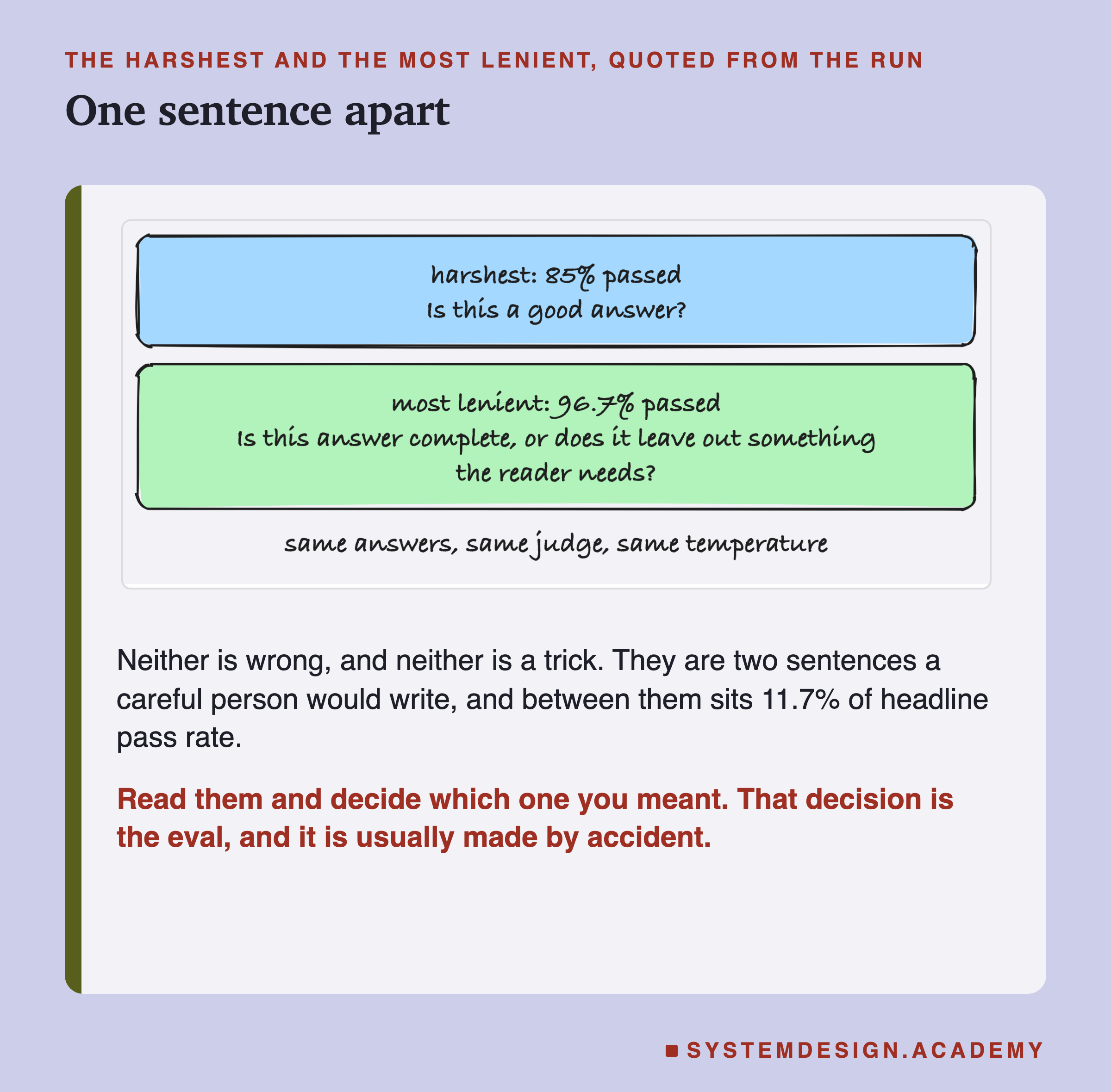 THE HARSHEST AND THE MOST LENIENT, QUOTED FROM THE RUN

One sentence apart

harshest: 85% passed
Is this a good answer?

most lenient: 96.7% passed
Is this answer complete, or does it leave out something the reader needs?

same answers, same judge, same temperature

Neither is wrong, and neither is a trick. They are two sentences a careful person would write, and between them sits 11.7% of headline pass rate.

Read them and decide which one you meant. That decision is the eval, and it is usually made by accident.

SYSTEMDESIGN.ACADEMY